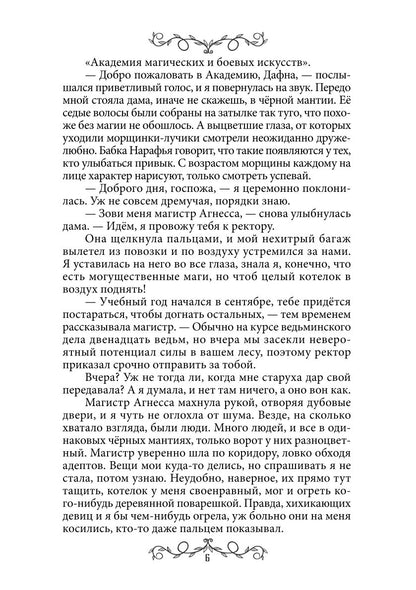 «Академия магических и боевых искусств».

— Добро пожаловать в Академию, Дафна, — послышался приветливый голос, и я повернулась на звук. Передо мной стояла дама, иначе не скажешь, в чёрной мантии. Её седые волосы были собраны на затылке так туго, что похоже без магии не обошлось. А выцветшие глаза, от которых уходили морщинки-лучики смотрели неожиданно дружелюбно. Бабка Нарафья говорит, что такие появляются у тех, кто улыбаться привык. С возрастом морщины каждому на лице характер нарисуют, только смотреть успевай.

— Доброго дня, госпожа, — я церемонно поклонилась. Уж не совсем дремучая, порядки знаю.

— Зови меня магистр Агнесса, — снова улыбнулась дама. — Идём, я провожу тебя к ректору.

Она щелкнула пальцами, и мой нехитрый багаж вылетел из повозки и по воздуху устремился за нами. Я уставилась на него во все глаза, знала я, конечно, что есть могущественные маги, но чтоб целый котелок в воздух поднять!

— Учебный год начался в сентябре, тебе придётся постараться, чтобы догнать остальных, — тем временем рассказывала магистр. — Обычно на курсе ведьминского дела двенадцать ведьм, но вчера мы засекли невероятный потенциал силы в вашем лесу, поэтому ректор приказал срочно отправить за тобой.

Вчера? Уж не тогда ли, когда мне старуха дар свой передавала? А я думала, и нет там ничего, а оно вон как.

Магистр Агнесса махнула рукой, отворяя дубовые двери, и я чуть не оглохла от шума. Везде, на сколько хватало взгляда, были люди. Много людей, и все в одинаковых чёрных мантиях, только ворот у них разноцветный. Магистр уверенно шла по коридору, ловко обходя адептов. Вещи мои куда-то делись, но спрашивать я не стала, потом узнаю. Неудобно, наверное, их прямо тут тащить, котелок у меня своенравный, мог и огреть кого-нибудь деревянной поварешкой. Правда, хихикающих девиц и я бы чем-нибудь огрела, уж больно они на меня косились, кто-то даже пальцем показывал.

6